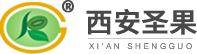 ®
西安圣果
XI'AN SHENGGUO